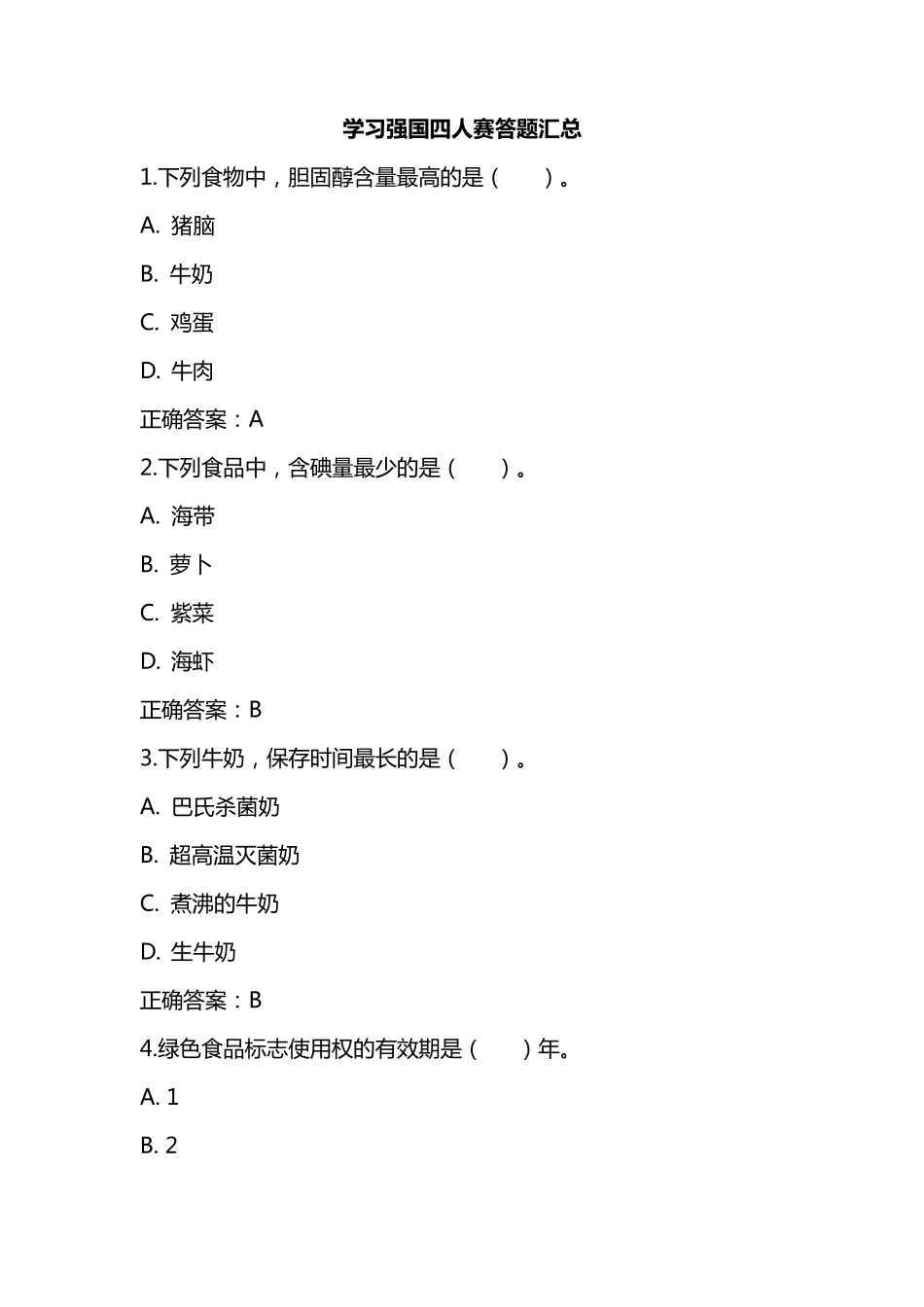 学习强国四人赛答题汇总

1.下列食物中，胆固醇含量最高的是（　　）。

A. 猪脑

B. 牛奶

C. 鸡蛋

D. 牛肉

正确答案：A

2.下列食品中，含碘量最少的是（　　）。

A. 海带

B. 萝卜

C. 紫菜

D. 海虾

正确答案：B

3.下列牛奶，保存时间最长的是（　　）。

A. 巴氏杀菌奶

B. 超高温灭菌奶

C. 煮沸的牛奶

D. 生牛奶

正确答案：B

4.绿色食品标志使用权的有效期是（　　）年。

A. 1

B. 2